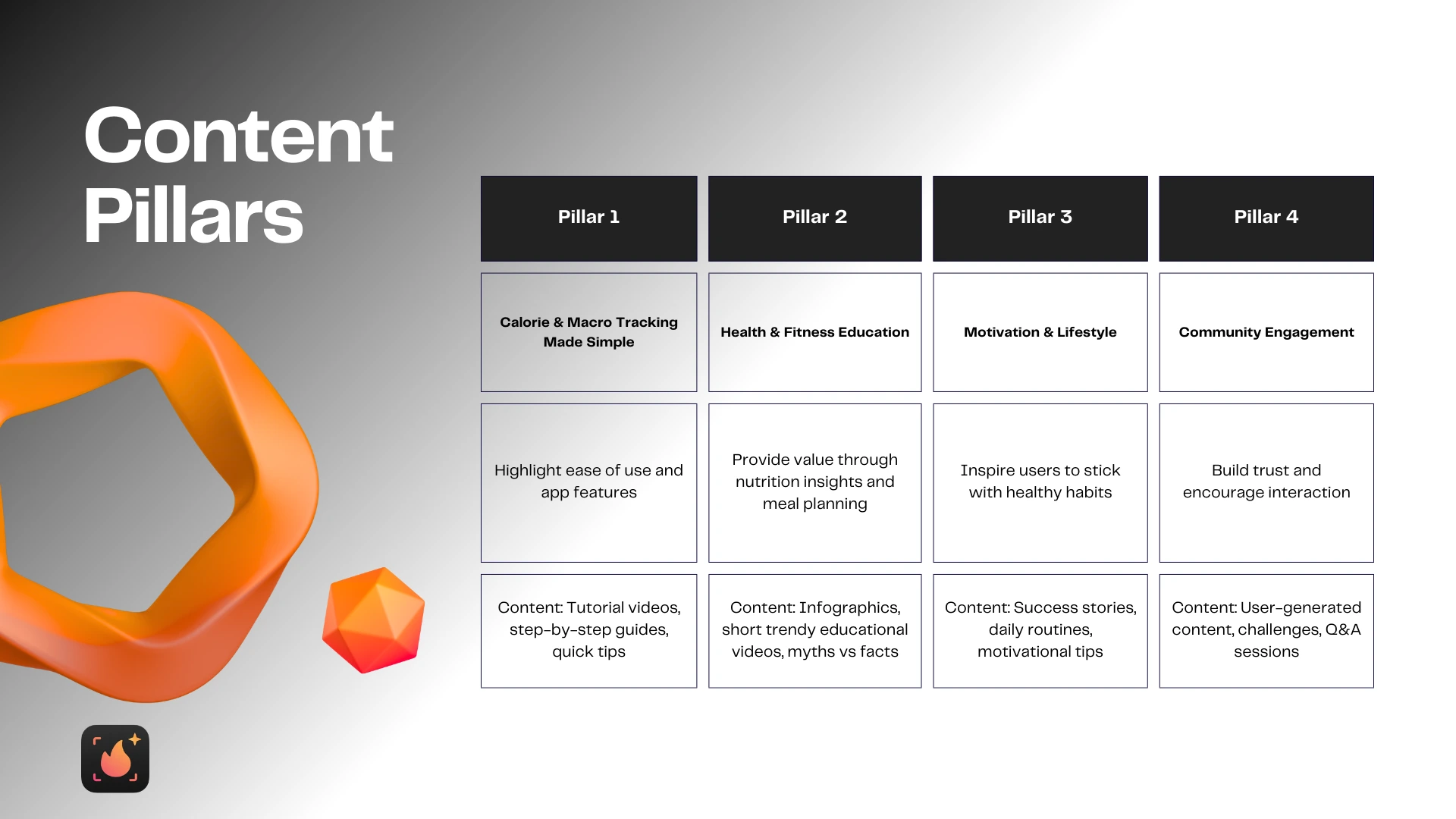 Content Pillars

| Pillar 1 | Pillar 2 | Pillar 3 | Pillar 4 |
|---|---|---|---|
| Calorie & Macro Tracking Made Simple | Health & Fitness Education | Motivation & Lifestyle | Community Engagement |
| Highlight ease of use and app features | Provide value through nutrition insights and meal planning | Inspire users to stick with healthy habits | Build trust and encourage interaction |
| Content: Tutorial videos, step-by-step guides, quick tips | Content: Infographics, short trendy educational videos, myths vs facts | Content: Success stories, daily routines, motivational tips | Content: User-generated content, challenges, Q&A sessions |